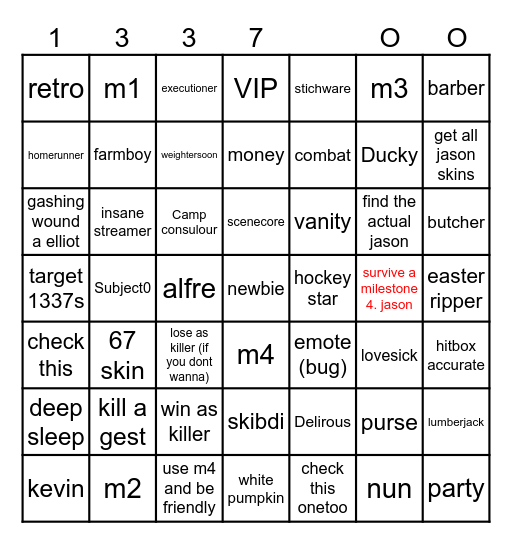 | 1 | 3 | 3 | 7 | | O | O |
|---|---|---|---|---|---|---|
| retro | m1 | executioner | VIP | stichware | m3 | barber |
| homerunner | farmboy | weightersoon | money | combat | Ducky | get all jason skins |
| gashing wound a elliot | insane streamer | Camp consulour | scenecore | vanity | find the actual jason | butcher |
| target 1337s | Subject0 | alfre | newbie | hockey star | survive a milestone 4. jason | easter ripper |
| check this | 67 skin | lose as killer (if you dont wanna) | m4 | emote (bug) | lovesick | hitbox accurate |
| deep sleep | kill a gest | win as killer | skibdi | Delirous | purse | lumberjack |
| kevin | m2 | use m4 and be friendly | white pumpkin | check this onetoo | nun | party |